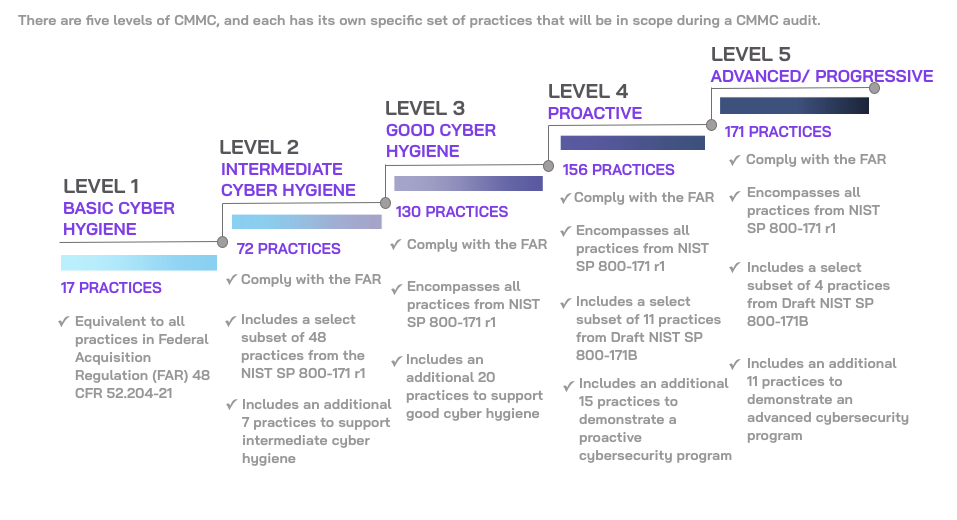 There are five levels of CMMC, and each has its own specific set of practices that will be in scope during a CMMC audit.

LEVEL 1
BASIC CYBER HYGIENE

17 PRACTICES

✓ Equivalent to all practices in Federal Acquisition Regulation (FAR) 48 CFR 52.204-21

LEVEL 2
INTERMEDIATE CYBER HYGIENE

72 PRACTICES

✓ Comply with the FAR

✓ Includes a select subset of 48 practices from the NIST SP 800-171 r1

✓ Includes an additional 7 practices to support intermediate cyber hygiene

LEVEL 3
GOOD CYBER HYGIENE

130 PRACTICES

✓ Comply with the FAR

✓ Encompasses all practices from NIST SP 800-171 r1

✓ Includes an additional 20 practices to support good cyber hygiene

LEVEL 4
PROACTIVE

156 PRACTICES

✓ Comply with the FAR

✓ Encompasses all practices from NIST SP 800-171 r1

✓ Includes a select subset of 11 practices from Draft NIST SP 800-171B

✓ Includes an additional 15 practices to demonstrate a proactive cybersecurity program

LEVEL 5
ADVANCED/ PROGRESSIVE

171 PRACTICES

✓ Comply with the FAR

✓ Encompasses all practices from NIST SP 800-171 r1

✓ Includes a select subset of 4 practices from Draft NIST SP 800-171B

✓ Includes an additional 11 practices to demonstrate an advanced cybersecurity program